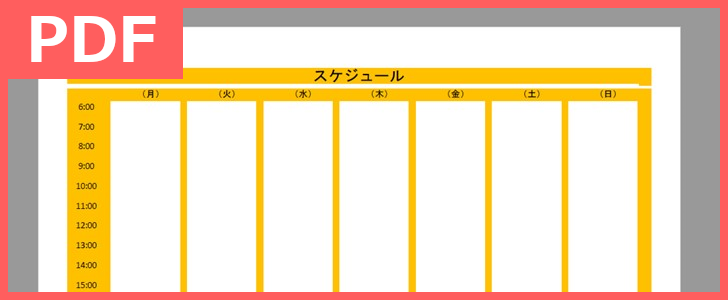 PDF

スケジュール

| | （月） | （火） | （水） | （木） | （金） | （土） | （日） |
|---|---|---|---|---|---|---|---|
| 6:00 | | | | | | | |
| 7:00 | | | | | | | |
| 8:00 | | | | | | | |
| 9:00 | | | | | | | |
| 10:00 | | | | | | | |
| 11:00 | | | | | | | |
| 12:00 | | | | | | | |
| 13:00 | | | | | | | |
| 14:00 | | | | | | | |
| 15:00 | | | | | | | |